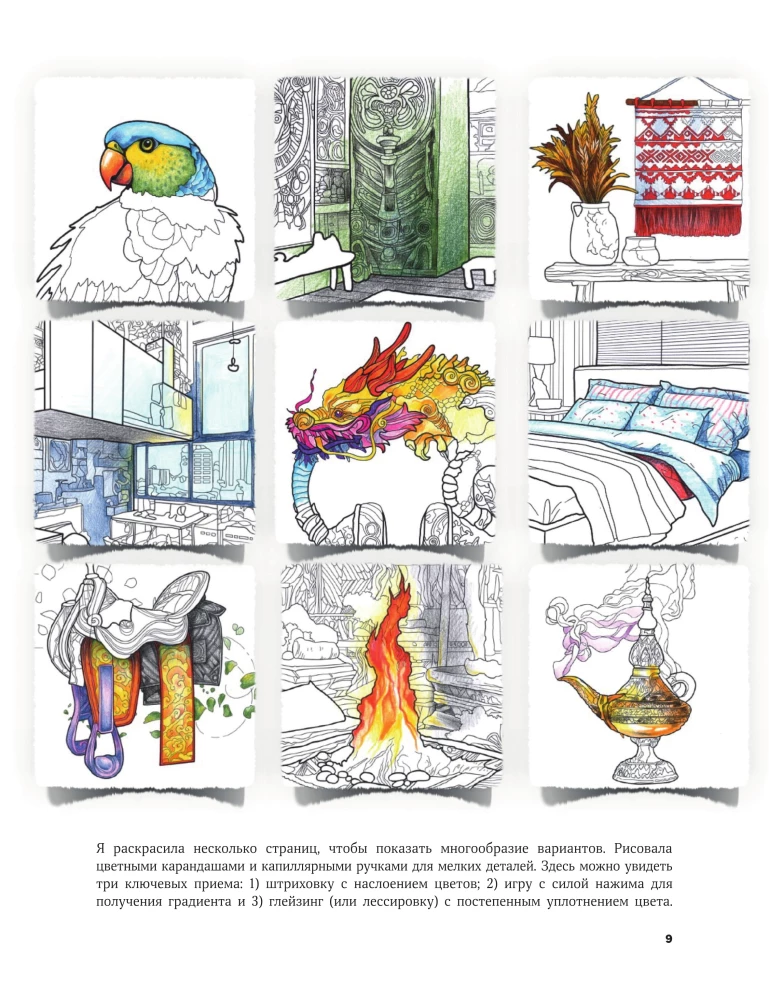 Я раскрасила несколько страниц, чтобы показать многообразие вариантов. Рисовала цветными карандашами и капиллярными ручками для мелких деталей. Здесь можно увидеть три ключевых приема: 1) штриховку с наслоением цветов; 2) игру с силой нажима для получения градиента и 3) глейзинг (или лессировку) с постепенным уплотнением цвета.

9